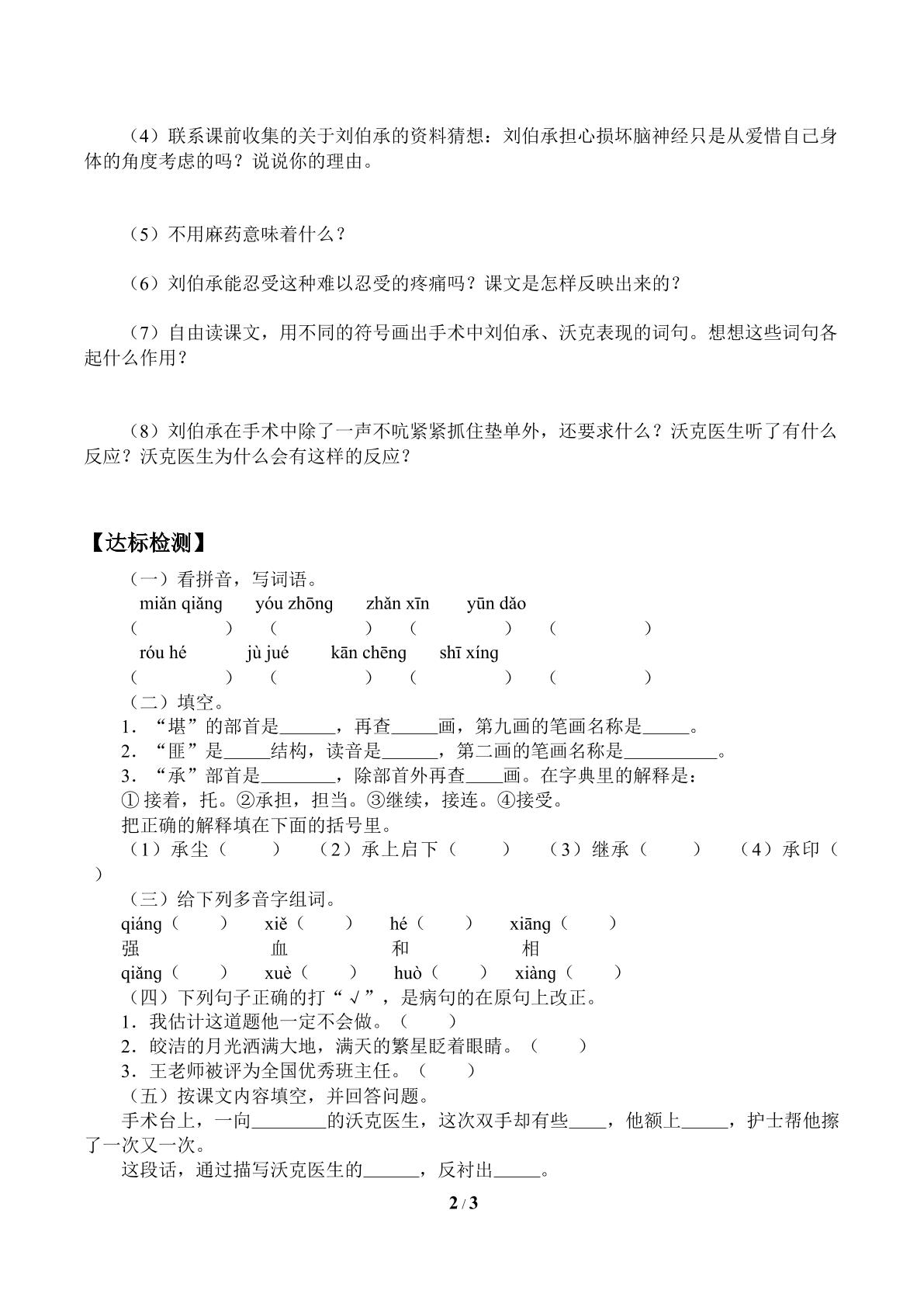 （4）联系课前收集的关于刘伯承的资料猜想：刘伯承担心损坏脑神经只是从爱惜自己身体的角度考虑的吗？说说你的理由。

（5）不用麻药意味着什么？

（6）刘伯承能忍受这种难以忍受的疼痛吗？课文是怎样反映出来的？

（7）自由读课文，用不同的符号画出手术中刘伯承、沃克表现的词句。想想这些词句各起什么作用？

（8）刘伯承在手术中除了一声不吭紧紧抓住垫单外，还要求什么？沃克医生听了有什么反应？沃克医生为什么会有这样的反应？

【达标检测】

（一）看拼音，写词语。
miǎn qiǎng　yóu zhōng　zhǎn xīn　yūn dǎo
（　）　（　）　（　）　（　）
róu hé　jù jué　kān chēng　shī xíng
（　）　（　）　（　）　（　）

（二）填空。
1．“堪”的部首是____，再查____画，第九画的笔画名称是____。
2．“匪”是____结构，读音是____，第二画的笔画名称是____。
3．“承”部首是____，除部首外再查____画。在字典里的解释是：
①接着，托。②承担，担当。③继续，接连。④接受。
把正确的解释填在下面的括号里。
（1）承尘（　）　（2）承上启下（　）　（3）继承（　）　（4）承印（　）

（三）给下列多音字组词。
qiáng（　）　xiě（　）　hé（　）　xiāng（　）
强　血　和　相
qiǎng（　）　xuè（　）　huò（　）　xiàng（　）

（四）下列句子正确的打“√”，是病句的在原句上改正。
1．我估计这道题他一定不会做。（　）
2．皎洁的月光洒满大地，满天的繁星眨着眼睛。（　）
3．王老师被评为全国优秀班主任。（　）

（五）按课文内容填空，并回答问题。
手术台上，一向____的沃克医生，这次双手却有些____，他额上____，护士帮他擦了一次又一次。
这段话，通过描写沃克医生的____，反衬出____。

2 / 3